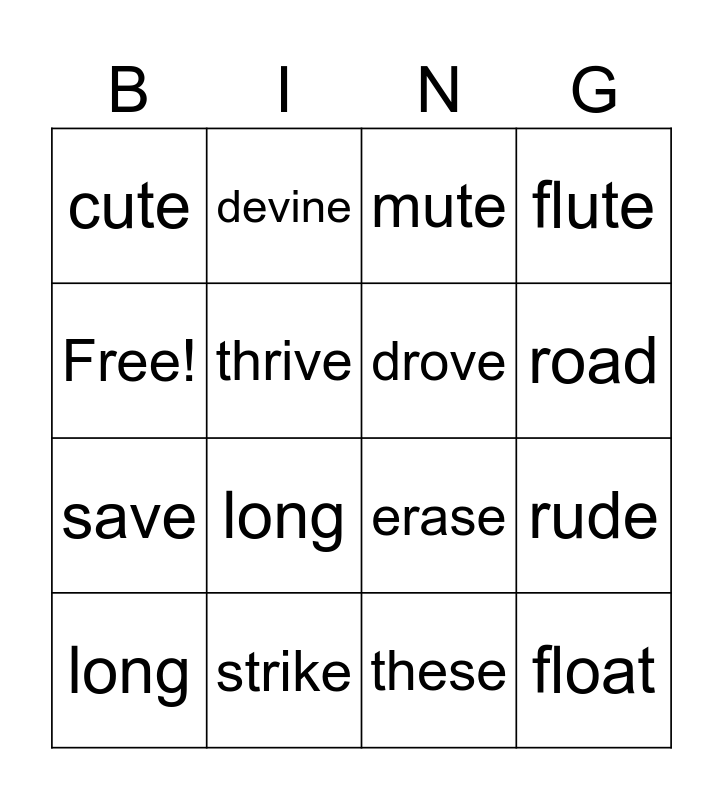 | B | I | N | G |
|---|---|---|---|
| cute | devine | mute | flute |
| Free! | thrive | drove | road |
| save | long | erase | rude |
| long | strike | these | float |